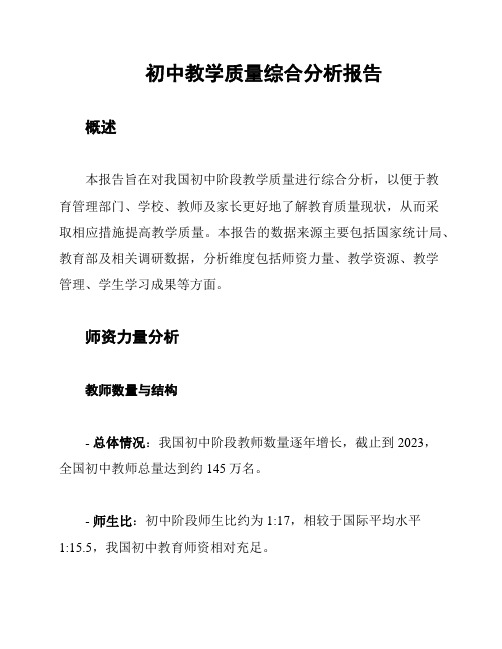 初中教学质量综合分析报告

概述

本报告旨在对我国初中阶段教学质量进行综合分析，以便于教育管理部门、学校、教师及家长更好地了解教育质量现状，从而采取相应措施提高教学质量。本报告的数据来源主要包括国家统计局、教育部及相关调研数据，分析维度包括师资力量、教学资源、教学管理、学生学习成果等方面。

师资力量分析

教师数量与结构

- 总体情况：我国初中阶段教师数量逐年增长，截止到 2023，全国初中教师总量达到约 145 万名。

- 师生比：初中阶段师生比约为 1:17，相较于国际平均水平 1:15.5，我国初中教育师资相对充足。